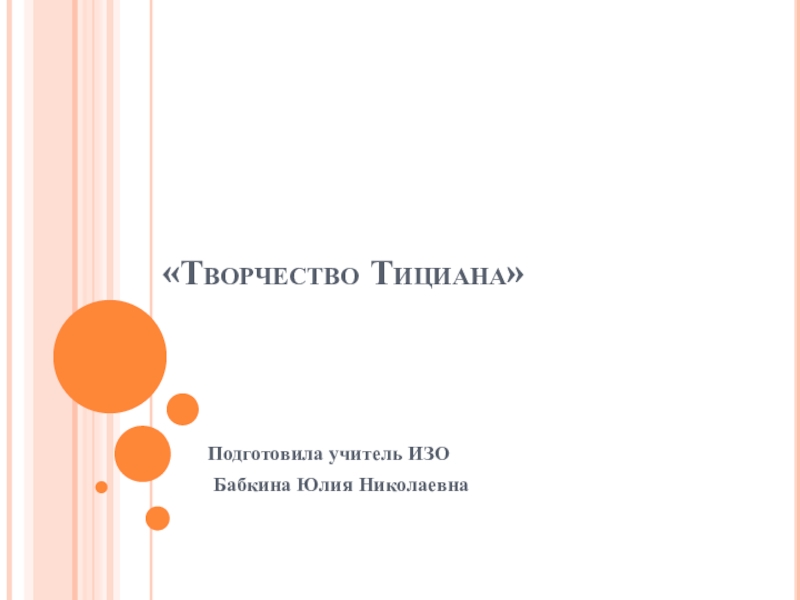 «Творчество Тициана»

Подготовила учитель ИЗО
Бабкина Юлия Николаевна